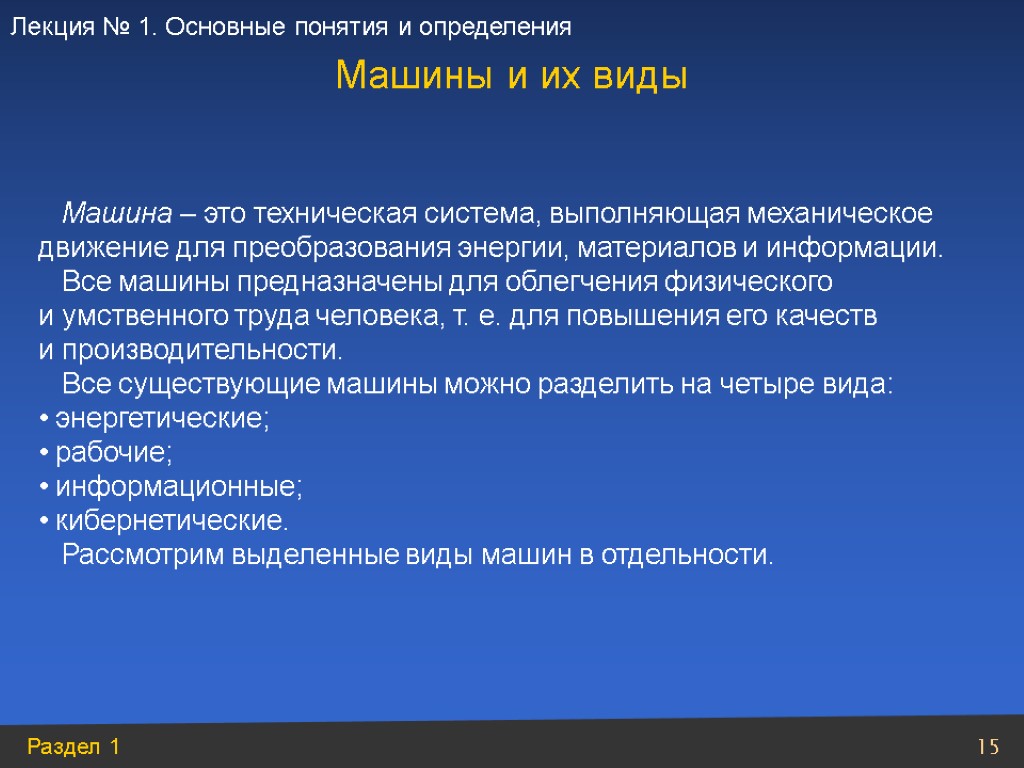 Лекция № 1. Основные понятия и определения

Машины и их виды

Машина – это техническая система, выполняющая механическое движение для преобразования энергии, материалов и информации.

Все машины предназначены для облегчения физического и умственного труда человека, т. е. для повышения его качеств и производительности.

Все существующие машины можно разделить на четыре вида:
• энергетические;
• рабочие;
• информационные;
• кибернетические.

Рассмотрим выделенные виды машин в отдельности.

Раздел 1

15